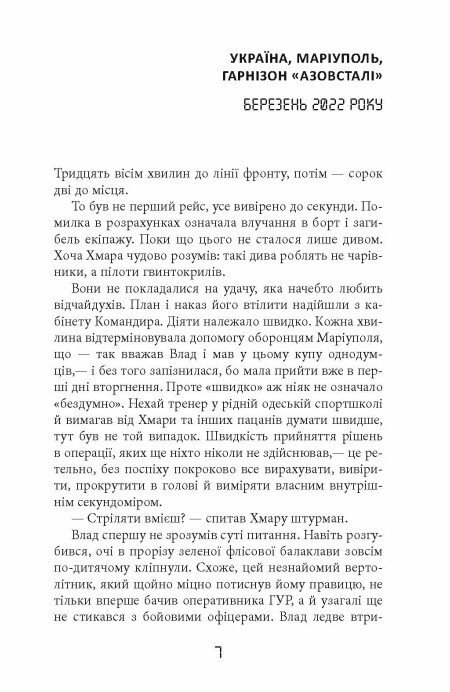 УКРАЇНА, МАРІУПОЛЬ, ГАРНІЗОН «АЗОВСТАЛІ»

БЕРЕЗЕНЬ 2022 РОКУ

Тридцять вісім хвилин до лінії фронту, потім — сорок дві до місця.

То був не перший рейс, усе вивірено до секунди. Помилка в розрахунках означала влучання в борт і загибель екіпажу. Поки що цього не сталося лише дивом. Хоча Хмара чудово розумів: такі дива роблять не чарівники, а пілоти гвинтокрилів.

Вони не покладалися на удачу, яка начебто любить відчайдухів. План і наказ його втілити надійшли з кабінету Командира. Діяти належало швидко. Кожна хвилина відтерміновувала допомогу оборонцям Маріуполя, що — так вважав Влад і мав у цьому купу однодумців,— і без того запізнилася, бо мала прийти вже в перші дні вторгнення. Проте «швидко» аж ніяк не означало «бездумно». Нехай тренер у рідній одеській спортшколі й вимагав від Хмари та інших пацанів думати швидше, тут був не той випадок. Швидкість прийняття рішень в операції, яких ще ніхто ніколи не здійснював,— це ретельно, без поспіху покроково все вирахувати, вивірити, прокрутити в голові й виміряти власним внутрішнім секундоміром.

— Стріляти вмієш? — спитав Хмару штурман.

Влад спершу не зрозумів суті питання. Навіть розгубився, очі в прорізу зеленої флісової балаклави зовсім по-дитячому кліпнули. Схоже, цей незнайомий вертолітник, який щойно міцно потиснув йому правицю, не тільки вперше бачив оперативника ГУР, а й узагалі ще не стикався з бойовими офіцерами. Влад ледве втри-

7